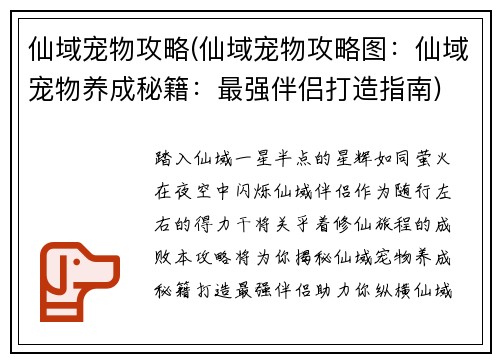 仙域宠物攻略(仙域宠物攻略图：仙域宠物养成秘籍：最强伴侣打造指南)

踏入仙域一星半点的星辉如同萤火在夜空中闪烁仙域伴侣作为随行左右的得力干将关乎着修仙旅程的成败本攻略将为你揭秘仙域宠物养成秘籍打造最强伴侣助力你纵横仙域